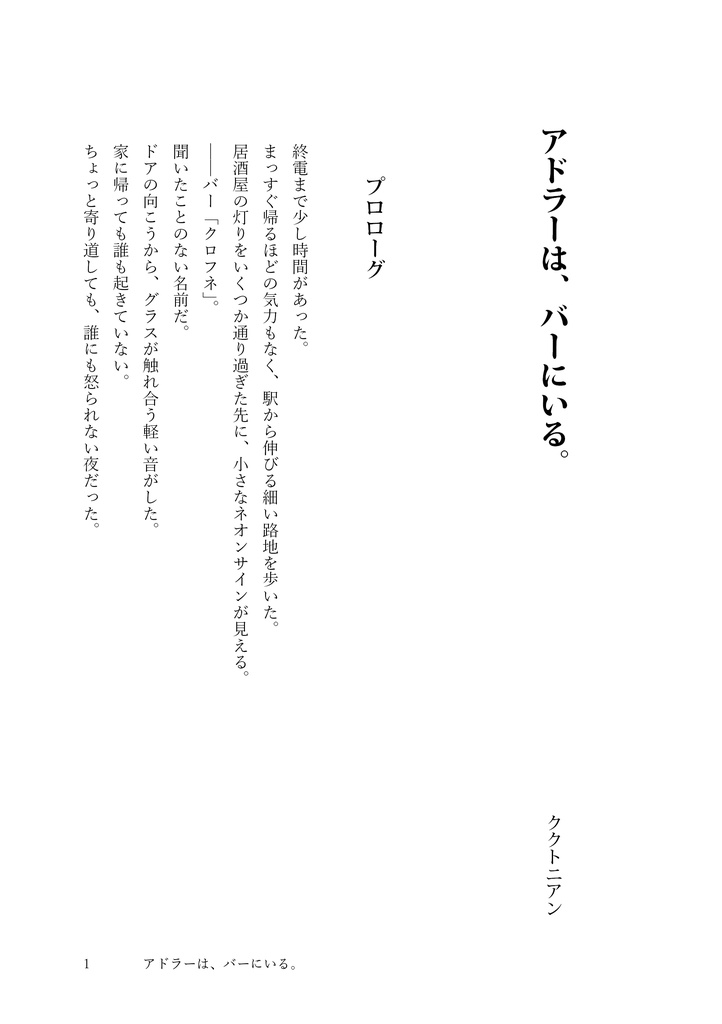 アドラーは、バーにいる。

ククトニアン

プロローグ

終電まで少し時間があった。
まっすぐ帰るほどの気力もなく、駅から伸びる細い路地を歩いた。
居酒屋の灯りをいくつか通り過ぎた先に、小さなネオンサインが見える。
――バー「クロフネ」。
聞いたことのない名前だ。
ドアの向こうから、グラスが触れ合う軽い音がした。
家に帰っても誰も起きていない。
ちょっと寄り道しても、誰にも怒られない夜だった。

1　アドラーは、バーにいる。